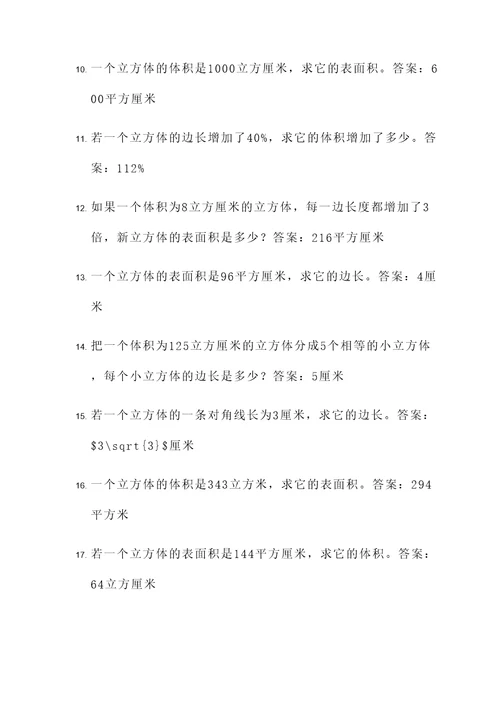 10. 一个立方体的体积是1000立方厘米，求它的表面积。答案：600平方厘米

11. 若一个立方体的边长增加了40%，求它的体积增加了多少。答案：112%

12. 如果一个体积为8立方厘米的立方体，每一边长度都增加了3倍，新立方体的表面积是多少？答案：216平方厘米

13. 一个立方体的表面积是96平方厘米，求它的边长。答案：4厘米

14. 把一个体积为125立方厘米的立方体分成5个相等的小立方体，每个小立方体的边长是多少？答案：5厘米

15. 若一个立方体的一条对角线长为3厘米，求它的边长。答案：\$3\sqrt{3}\$厘米

16. 一个立方体的体积是343立方米，求它的表面积。答案：294平方米

17. 若一个立方体的表面积是144平方厘米，求它的体积。答案：64立方厘米